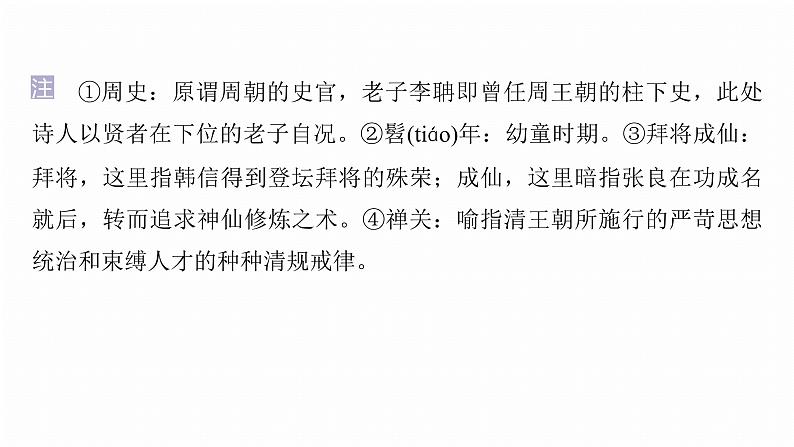 注 ①周史：原谓周朝的史官，老子李聃即曾任周王朝的柱下史，此处诗人以贤者在下位的老子自况。②髫(tiáo)年：幼童时期。③拜将成仙：拜将，这里指韩信得到登坛拜将的殊荣；成仙，这里暗指张良在功成名就后，转而追求神仙修炼之术。④禅关：喻指清王朝所施行的严苛思想统治和束缚人才的种种清规戒律。